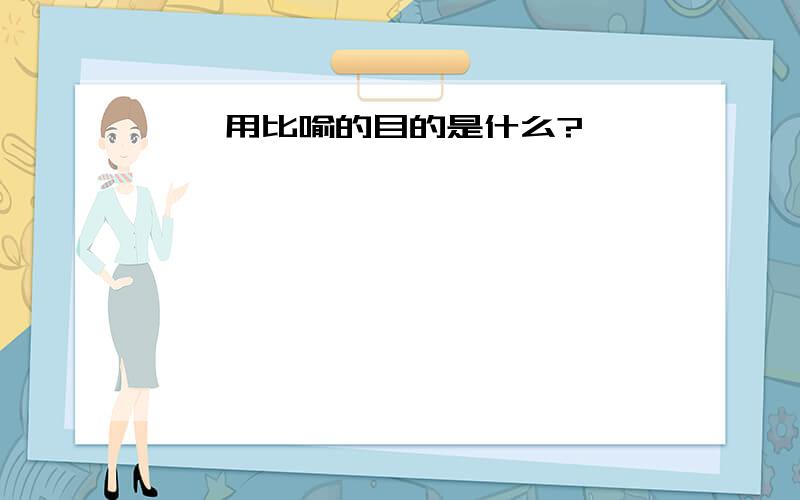 用比喻的目的是什么?